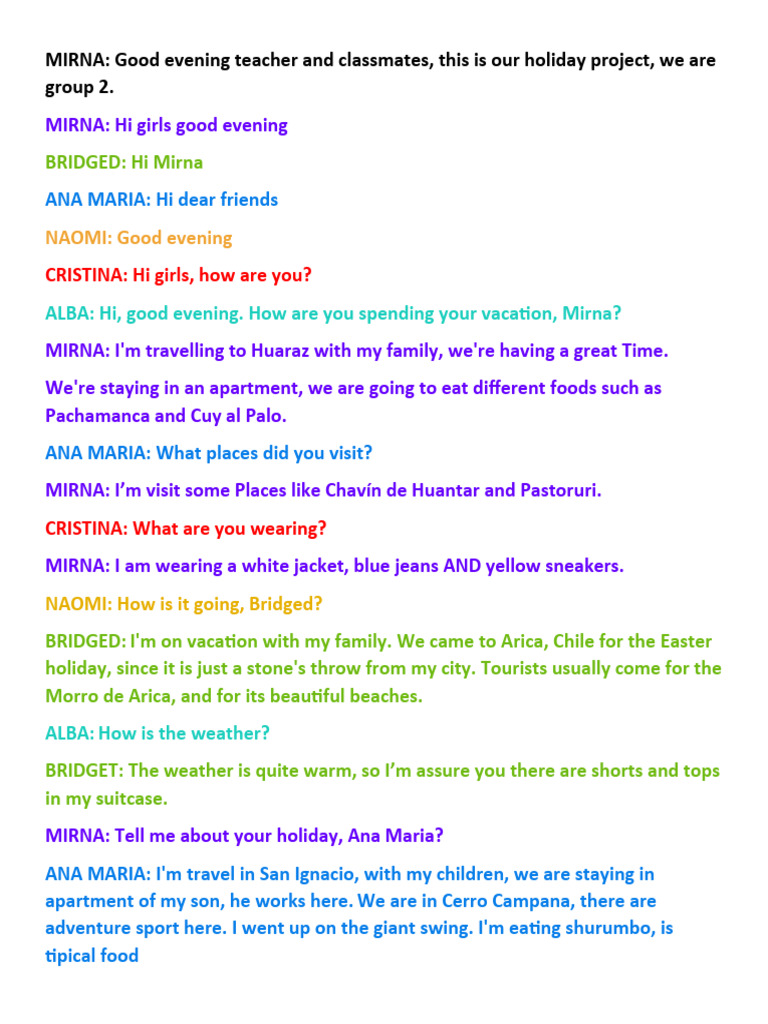 MIRNA: Good evening teacher and classmates, this is our holiday project, we are group 2.

MIRNA: Hi girls good evening

BRIDGED: Hi Mirna

ANA MARIA: Hi dear friends

NAOMI: Good evening

CRISTINA: Hi girls, how are you?

ALBA: Hi, good evening. How are you spending your vacation, Mirna?

MIRNA: I'm travelling to Huaraz with my family, we're having a great Time.

We're staying in an apartment, we are going to eat different foods such as Pachamanca and Cuy al Palo.

ANA MARIA: What places did you visit?

MIRNA: I'm visit some Places like Chavín de Huantar and Pastoruri.

CRISTINA: What are you wearing?

MIRNA: I am wearing a white jacket, blue jeans AND yellow sneakers.

NAOMI: How is it going, Bridged?

BRIDGED: I'm on vacation with my family. We came to Arica, Chile for the Easter holiday, since it is just a stone's throw from my city. Tourists usually come for the Morro de Arica, and for its beautiful beaches.

ALBA: How is the weather?

BRIDGET: The weather is quite warm, so I'm assure you there are shorts and tops in my suitcase.

MIRNA: Tell me about your holiday, Ana Maria?

ANA MARIA: I'm travel in San Ignacio, with my children, we are staying in apartment of my son, he works here. We are in Cerro Campana, there are adventure sport here. I went up on the giant swing. I'm eating shurumbo, is tipical food